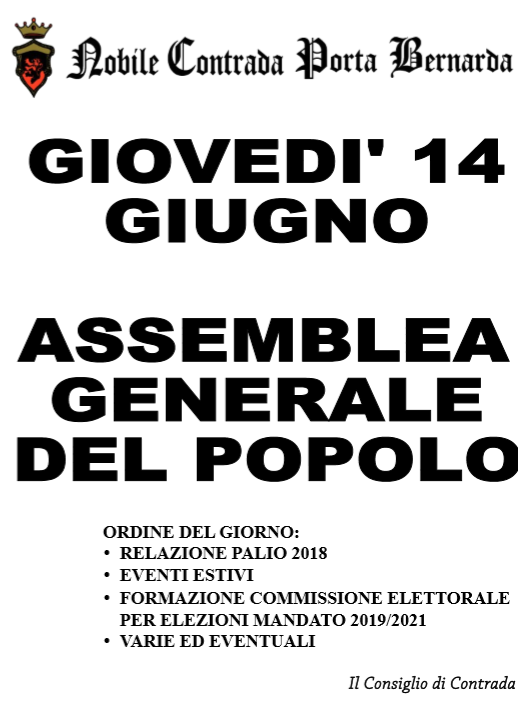 Nobile Contrada Porta Bernarda

GIOVEDI' 14 GIUGNO

ASSEMBLEA GENERALE DEL POPOLO

ORDINE DEL GIORNO:
• RELAZIONE PALIO 2018
• EVENTI ESTIVI
• FORMAZIONE COMMISSIONE ELETTORALE PER ELEZIONI MANDATO 2019/2021
• VARIE ED EVENTUALI

Il Consiglio di Contrada